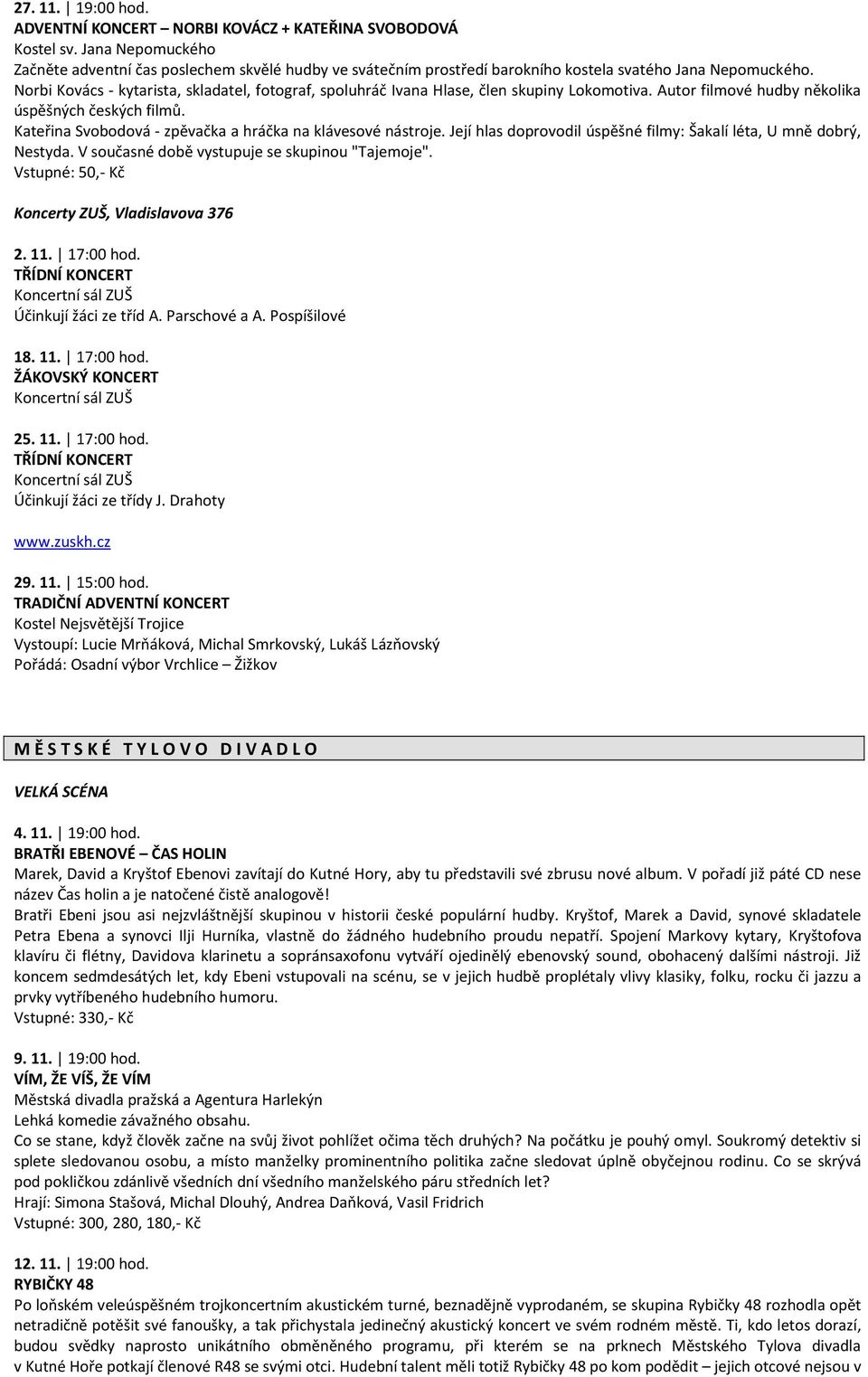 27. 11. | 19:00 hod.
ADVENTNÍ KONCERT – NORBI KOVÁCZ + KATEŘINA SVOBODOVÁ
Kostel sv. Jana Nepomuckého
Začněte adventní čas poslechem skvělé hudby ve svátečním prostředí barokního kostela svatého Jana Nepomuckého.
Norbi Kovács - kytarista, skladatel, fotograf, spoluhráč Ivana Hlase, člen skupiny Lokomotiva. Autor filmové hudby několika úspěšných českých filmů.
Kateřina Svobodová - zpěvačka a hráčka na klávesové nástroje. Její hlas doprovodil úspěšné filmy: Šakalí léta, U mně dobrý, Nestyda. V současné době vystupuje se skupinou "Tajemoje".
Vstupné: 50,- Kč

Koncerty ZUŠ, Vladislavova 376

2. 11. | 17:00 hod.
TŘÍDNÍ KONCERT
Koncertní sál ZUŠ
Účinkují žáci ze tříd A. Parschové a A. Pospíšilové

18. 11. | 17:00 hod.
ŽÁKOVSKÝ KONCERT
Koncertní sál ZUŠ

25. 11. | 17:00 hod.
TŘÍDNÍ KONCERT
Koncertní sál ZUŠ
Účinkují žáci ze třídy J. Drahoty

www.zuskh.cz

29. 11. | 15:00 hod.
TRADIČNÍ ADVENTNÍ KONCERT
Kostel Nejsvětější Trojice
Vystoupí: Lucie Mrňáková, Michal Smrkovský, Lukáš Lázňovský
Pořádá: Osadní výbor Vrchlice – Žižkov

M Ě S T S K É T Y L O V O D I V A D L O

VELKÁ SCÉNA

4. 11. | 19:00 hod.
BRATŘI EBENOVÉ – ČAS HOLIN
Marek, David a Kryštof Ebenovi zavítají do Kutné Hory, aby tu představili své zbrusu nové album. V pořadí již páté CD nese název Čas holin a je natočené čistě analogově!
Bratři Ebeni jsou asi nejzvláštnější skupinou v historii české populární hudby. Kryštof, Marek a David, synové skladatele Petra Ebena a synovci Ilji Hurníka, vlastně do žádného hudebního proudu nepatří. Spojení Markovy kytary, Kryštofova klavíru či flétny, Davidova klarinetu a sopránsaxofonu vytváří ojedinělý ebenovský sound, obohacený dalšími nástroji. Již koncem sedmdesátých let, kdy Ebeni vstupovali na scénu, se v jejich hudbě proplétaly vlivy klasiky, folku, rocku či jazzu a prvky vytříbeného hudebního humoru.
Vstupné: 330,- Kč

9. 11. | 19:00 hod.
VÍM, ŽE VÍŠ, ŽE VÍM
Městská divadla pražská a Agentura Harlekýn
Lehká komedie závažného obsahu.
Co se stane, když člověk začne na svůj život pohlížet očima těch druhých? Na počátku je pouhý omyl. Soukromý detektiv si splete sledovanou osobu, a místo manželky prominentního politika začne sledovat úplně obyčejnou rodinu. Co se skrývá pod pokličkou zdánlivě všedních dní všedního manželského páru středních let?
Hrají: Simona Stašová, Michal Dlouhý, Andrea Daňková, Vasil Fridrich
Vstupné: 300, 280, 180,- Kč

12. 11. | 19:00 hod.
RYBIČKY 48
Po loňském veleúspěšném trojkoncertním akustickém turné, beznadějně vyprodaném, se skupina Rybičky 48 rozhodla opět netradičně potěšit své fanoušky, a tak přichystala jedinečný akustický koncert ve svém rodném městě. Ti, kdo letos dorazí, budou svědky naprosto unikátního obměněného programu, při kterém se na prknech Městského Tylova divadla v Kutné Hoře potkají členové R48 se svými otci. Hudební talent měli totiž Rybičky 48 po kom podědit – jejich otcové nejsou v